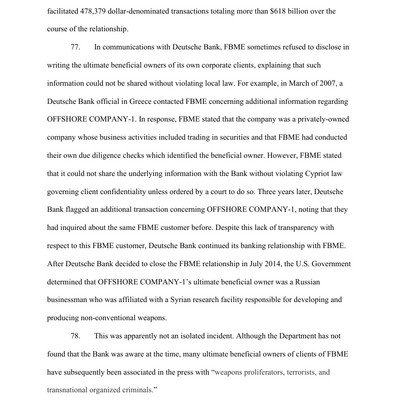 facilitated 478,379 dollar-denominated transactions totaling more than $618 billion over the course of the relationship.

77. In communications with Deutsche Bank, FBME sometimes refused to disclose in writing the ultimate beneficial owners of its own corporate clients, explaining that such information could not be shared without violating local law. For example, in March of 2007, a Deutsche Bank official in Greece contacted FBME concerning additional information regarding OFFSHORE COMPANY-1. In response, FBME stated that the company was a privately-owned company whose business activities included trading in securities and that FBME had conducted their own due diligence checks which identified the beneficial owner. However, FBME stated that it could not share the underlying information with the Bank without violating Cypriot law governing client confidentiality unless ordered by a court to do so. Three years later, Deutsche Bank flagged an additional transaction concerning OFFSHORE COMPANY-1, noting that they had inquired about the same FBME customer before. Despite this lack of transparency with respect to this FBME customer, Deutsche Bank continued its banking relationship with FBME. After Deutsche Bank decided to close the FBME relationship in July 2014, the U.S. Government determined that OFFSHORE COMPANY-1's ultimate beneficial owner was a Russian businessman who was affiliated with a Syrian research facility responsible for developing and producing non-conventional weapons.

78. This was apparently not an isolated incident. Although the Department has not found that the Bank was aware at the time, many ultimate beneficial owners of clients of FBME have subsequently been associated in the press with "weapons proliferators, terrorists, and transnational organized criminals."